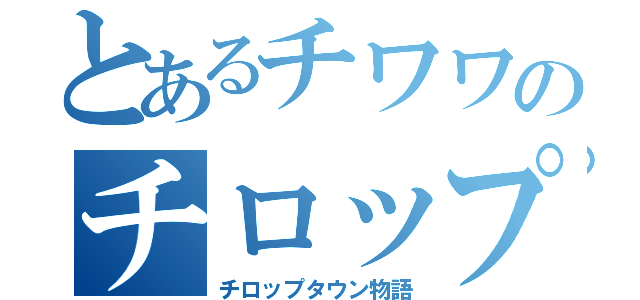 とあるチワワの
チロップ
チロップタウン物語